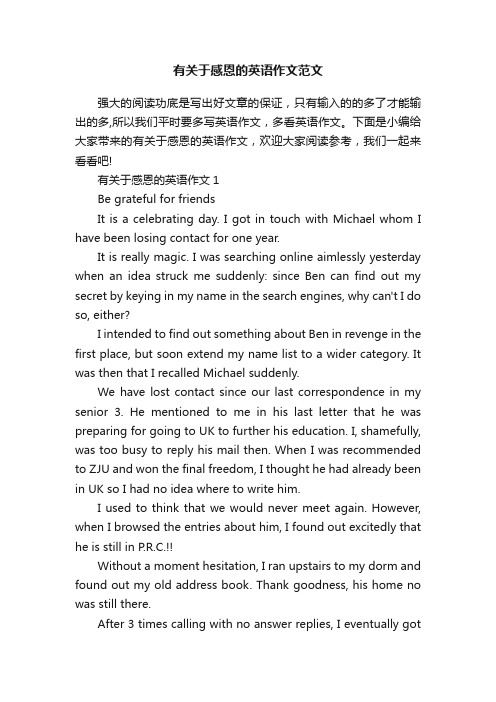 有关于感恩的英语作文范文

强大的阅读功底是写出好文章的保证，只有输入的的多了才能输出的多,所以我们平时要多写英语作文，多看英语作文。下面是小编给大家带来的有关于感恩的英语作文，欢迎大家阅读参考，我们一起来看看吧!

有关于感恩的英语作文 1

Be grateful for friends

It is a celebrating day. I got in touch with Michael whom I have been losing contact for one year.

It is really magic. I was searching online aimlessly yesterday when an idea struck me suddenly: since Ben can find out my secret by keying in my name in the search engines, why can't I do so, either?

I intended to find out something about Ben in revenge in the first place, but soon extend my name list to a wider category. It was then that I recalled Michael suddenly.

We have lost contact since our last correspondence in my senior 3. He mentioned to me in his last letter that he was preparing for going to UK to further his education. I, shamefully, was too busy to reply his mail then. When I was recommended to ZJU and won the final freedom, I thought he had already been in UK so I had no idea where to write him.

I used to think that we would never meet again. However, when I browsed the entries about him, I found out excitedly that he is still in P.R.C.!!

Without a moment hesitation, I ran upstairs to my dorm and found out my old address book. Thank goodness, his home no was still there.

After 3 times calling with no answer replies, I eventually got